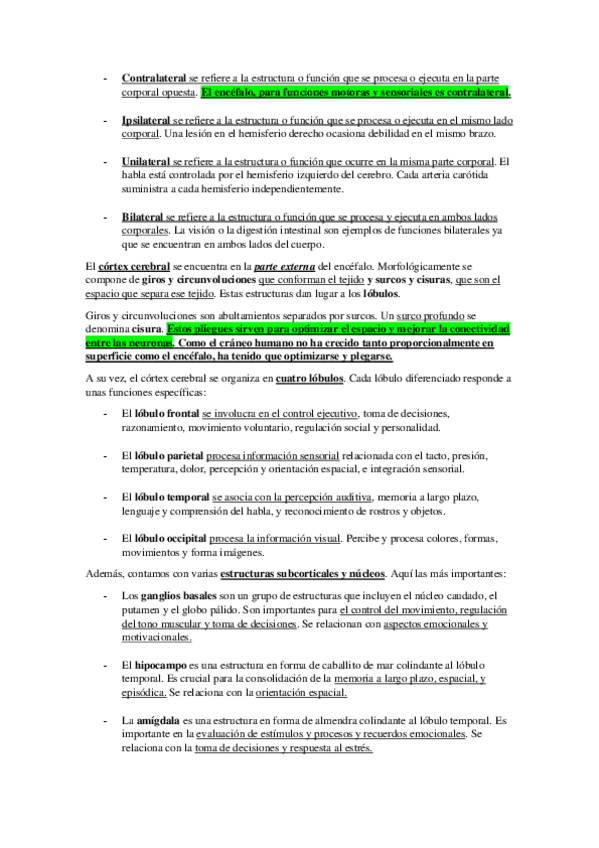 - Contralateral se refiere a la estructura o función que se procesa o ejecuta en la parte corporal opuesta. El encéfalo, para funciones motoras y sensoriales es contralateral.

- Ipsilateral se refiere a la estructura o función que se procesa o ejecuta en el mismo lado corporal. Una lesión en el hemisferio derecho ocasiona debilidad en el mismo brazo.

- Unilateral se refiere a la estructura o función que ocurre en la misma parte corporal. El habla está controlada por el hemisferio izquierdo del cerebro. Cada arteria carótida suministra a cada hemisferio independientemente.

- Bilateral se refiere a la estructura o función que se procesa y ejecuta en ambos lados corporales. La visión o la digestión intestinal son ejemplos de funciones bilaterales ya que se encuentran en ambos lados del cuerpo.

El córtex cerebral se encuentra en la parte externa del encéfalo. Morfológicamente se compone de giros y circunvoluciones que conforman el tejido y surcos y cisuras, que son el espacio que separa ese tejido. Estas estructuras dan lugar a los lóbulos.

Giros y circunvoluciones son abultamientos separados por surcos. Un surco profundo se denomina cisura. Estos pliegues sirven para optimizar el espacio y mejorar la conectividad entre las neuronas. Como el cráneo humano no ha crecido tanto proporcionalmente en superficie como el encéfalo, ha tenido que optimizarse y plegarse.

A su vez, el córtex cerebral se organiza en cuatro lóbulos. Cada lóbulo diferenciado responde a unas funciones específicas:

- El lóbulo frontal se involucra en el control ejecutivo, toma de decisiones, razonamiento, movimiento voluntario, regulación social y personalidad.

- El lóbulo parietal procesa información sensorial relacionada con el tacto, presión, temperatura, dolor, percepción y orientación espacial, e integración sensorial.

- El lóbulo temporal se asocia con la percepción auditiva, memoria a largo plazo, lenguaje y comprensión del habla, y reconocimiento de rostros y objetos.

- El lóbulo occipital procesa la información visual. Percibe y procesa colores, formas, movimientos y forma imágenes.

Además, contamos con varias estructuras subcorticales y núcleos. Aquí las más importantes:

- Los ganglios basales son un grupo de estructuras que incluyen el núcleo caudado, el putamen y el globo pálido. Son importantes para el control del movimiento, regulación del tono muscular y toma de decisiones. Se relacionan con aspectos emocionales y motivacionales.

- El hipocampo es una estructura en forma de caballito de mar colindante al lóbulo temporal. Es crucial para la consolidación de la memoria a largo plazo, espacial, y episódica. Se relaciona con la orientación espacial.

- La amígdala es una estructura en forma de almendra colindante al lóbulo temporal. Es importante en la evaluación de estímulos y procesos y recuerdos emocionales. Se relaciona con la toma de decisiones y respuesta al estrés.